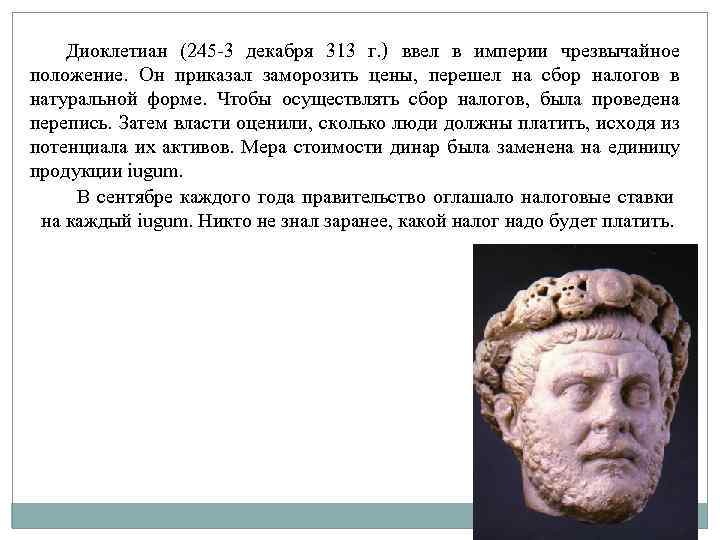 Диоклетиан (245-3 декабря 313 г.) ввел в империи чрезвычайное положение. Он приказал заморозить цены, перешел на сбор налогов в натуральной форме. Чтобы осуществлять сбор налогов, была проведена перепись. Затем власти оценили, сколько люди должны платить, исходя из потенциала их активов. Мера стоимости динар была заменена на единицу продукции iugum.

В сентябре каждого года правительство оглашало налоговые ставки на каждый iugum. Никто не знал заранее, какой налог надо будет платить.